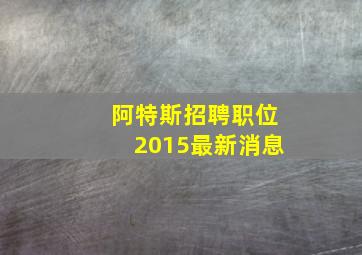 阿特斯招聘职位
2015最新消息